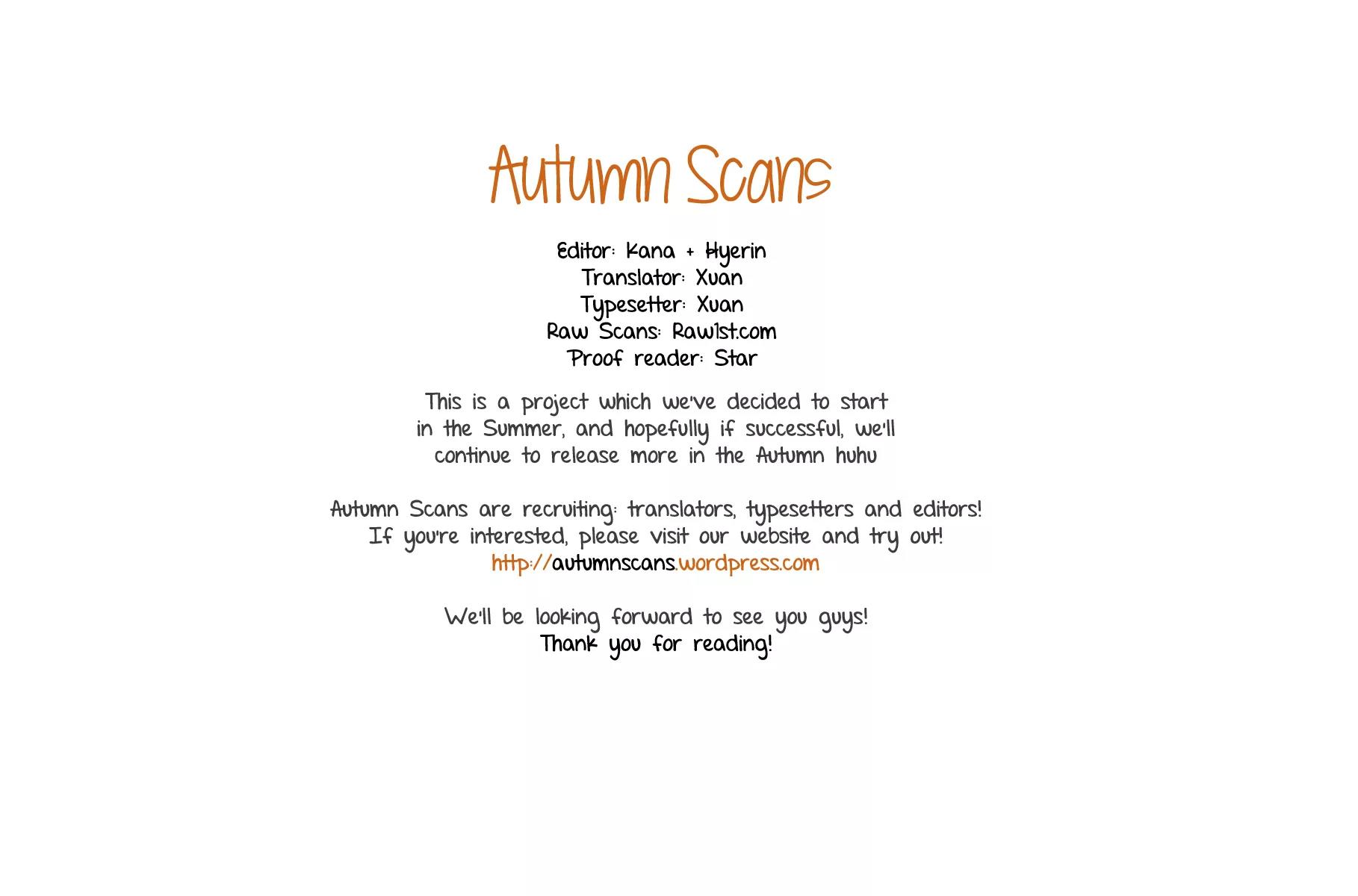 Autumn Scans

Editor: Kana + Hyerin
Translator: Xuan
Typesetter: Xuan
Raw Scans: Raw1st.com
Proof reader: Star

This is a project which we've decided to start in the Summer, and hopefully if successful, we'll continue to release more in the Autumn huhu

Autumn Scans are recruiting: translators, typesetters and editors!
If you're interested, please visit our website and try out!
http://autumnscans.wordpress.com

We'll be looking forward to see you guys!
Thank you for reading!